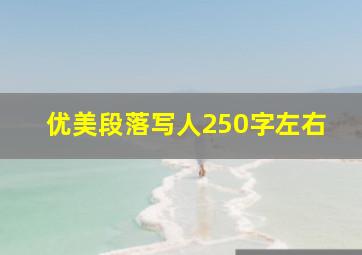 优美段落写人250字左右